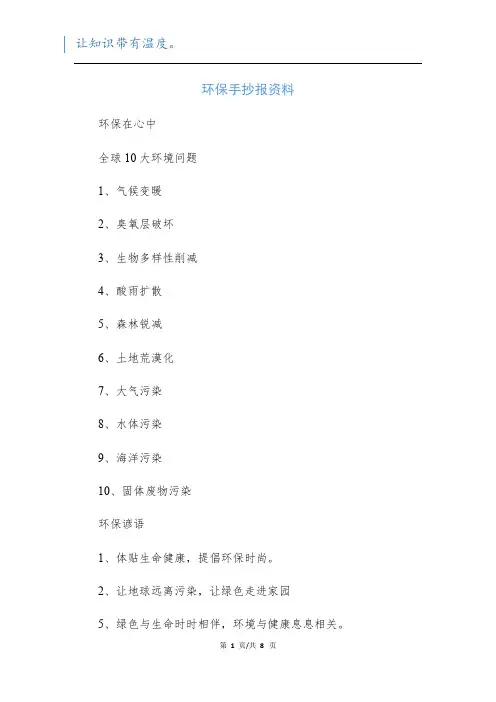 让知识带有温度。

环保手抄报资料

环保在心中

全球10大环境问题

1、气候变暖

2、臭氧层破坏

3、生物多样性削减

4、酸雨扩散

5、森林锐减

6、土地荒漠化

7、大气污染

8、水体污染

9、海洋污染

10、固体废物污染

环保谚语

1、体贴生命健康，提倡环保时尚。

2、让地球远离污染，让绿色走进家园

5、绿色与生命时时相伴，环境与健康息息相关。

第 1 页/共 8 页